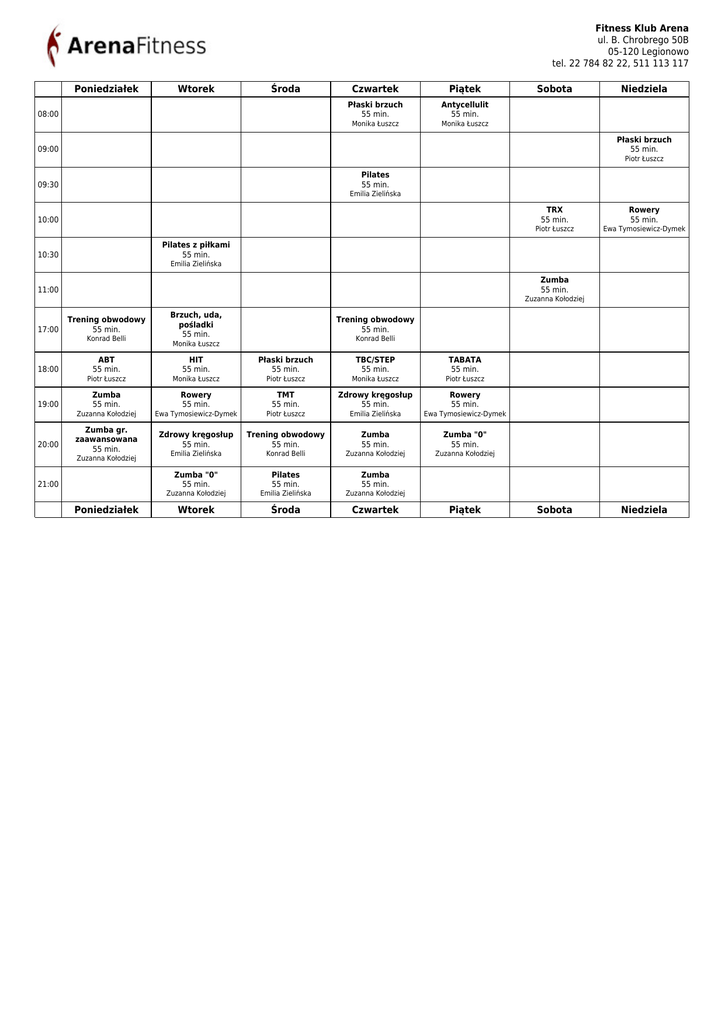 ArenaFitness

Fitness Klub Arena
ul. B. Chrobrego 50B
05-120 Legionowo
tel. 22 784 82 22, 511 113 117

| | Poniedziałek | Wtorek | Środa | Czwartek | Piątek | Sobota | Niedziela |
|---|---|---|---|---|---|---|---|
| 08:00 | | | | Płaski brzuch 55 min. Monika Łuszcz | Antycellulit 55 min. Monika Łuszcz | | |
| 09:00 | | | | | | | Płaski brzuch 55 min. Piotr Łuszcz |
| 09:30 | | | | Pilates 55 min. Emilia Zielińska | | | |
| 10:00 | | | | | | TRX 55 min. Piotr Łuszcz | Rowery 55 min. Ewa Tymosiewicz-Dymek |
| 10:30 | | Pilates z piłkami 55 min. Emilia Zielińska | | | | | |
| 11:00 | | | | | | Zumba 55 min. Zuzanna Kołodziej | |
| 17:00 | Trening obwodowy 55 min. Konrad Belli | Brzuch, uda, pośladki 55 min. Monika Łuszcz | | Trening obwodowy 55 min. Konrad Belli | | | |
| 18:00 | ABT 55 min. Piotr Łuszcz | HIT 55 min. Monika Łuszcz | Płaski brzuch 55 min. Piotr Łuszcz | TBC/STEP 55 min. Monika Łuszcz | TABATA 55 min. Piotr Łuszcz | | |
| 19:00 | Zumba 55 min. Zuzanna Kołodziej | Rowery 55 min. Ewa Tymosiewicz-Dymek | TMT 55 min. Piotr Łuszcz | Zdrowy kręgosłup 55 min. Emilia Zielińska | Rowery 55 min. Ewa Tymosiewicz-Dymek | | |
| 20:00 | Zumba gr. zaawansowana 55 min. Zuzanna Kołodziej | Zdrowy kręgosłup 55 min. Emilia Zielińska | Trening obwodowy 55 min. Konrad Belli | Zumba 55 min. Zuzanna Kołodziej | Zumba "0" 55 min. Zuzanna Kołodziej | | |
| 21:00 | | Zumba "0" 55 min. Zuzanna Kołodziej | Pilates 55 min. Emilia Zielińska | Zumba 55 min. Zuzanna Kołodziej | | | |
| | Poniedziałek | Wtorek | Środa | Czwartek | Piątek | Sobota | Niedziela |